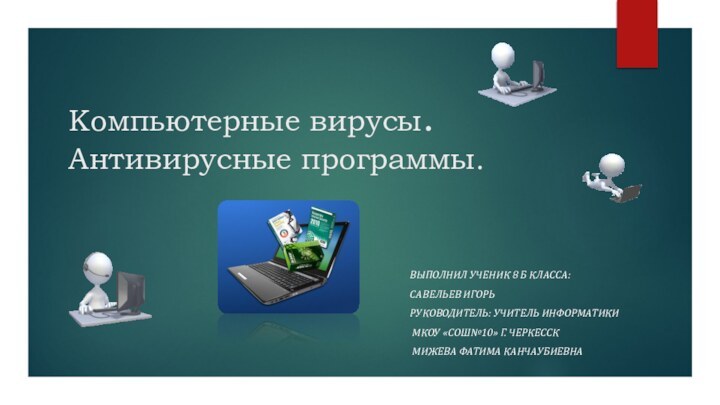 Компьютерные вирусы. Антивирусные программы.

ВЫПОЛНИЛ УЧЕНИК 8 Б КЛАССА:
САВЕЛЬЕВ ИГОРЬ
РУКОВОДИТЕЛЬ: УЧИТЕЛЬ ИНФОРМАТИКИ
МКОУ «СОШ№10» Г. ЧЕРКЕССК
МИЖЕВА ФАТИМА КАНЧАУБИЕВНА